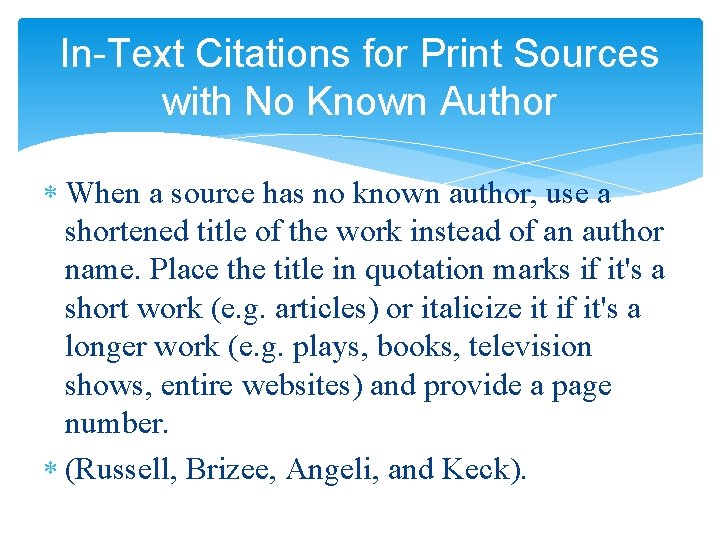 In-Text Citations for Print Sources with No Known Author

* When a source has no known author, use a shortened title of the work instead of an author name. Place the title in quotation marks if it's a short work (e.g. articles) or italicize it if it's a longer work (e.g. plays, books, television shows, entire websites) and provide a page number.

* (Russell, Brizee, Angeli, and Keck).